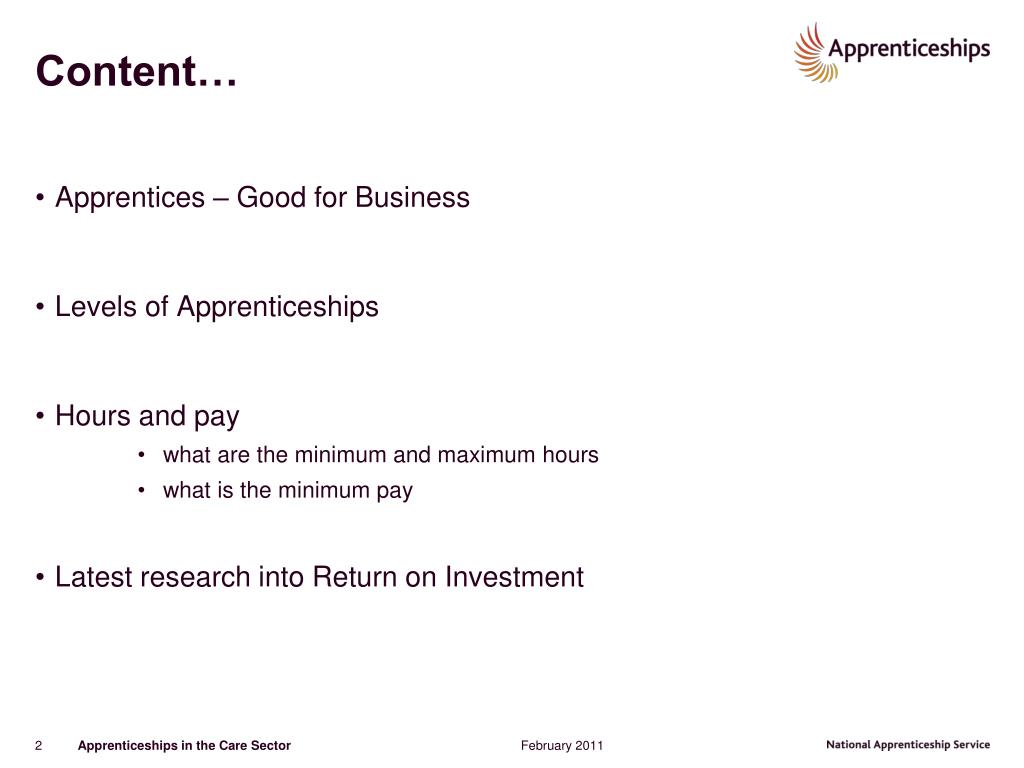 Content…

Apprenticeships

• Apprentices – Good for Business

• Levels of Apprenticeships

• Hours and pay
  • what are the minimum and maximum hours
  • what is the minimum pay

• Latest research into Return on Investment

2 Apprenticeships in the Care Sector February 2011 National Apprenticeship Service